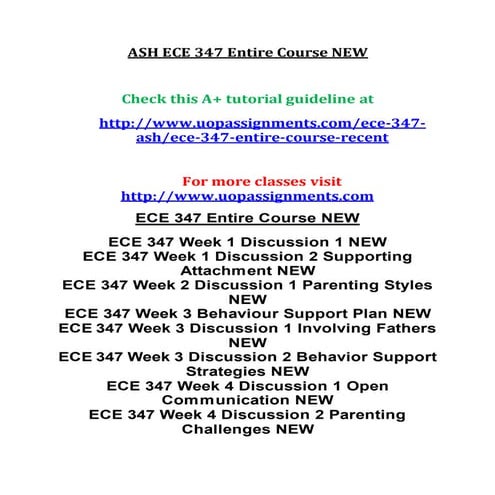 ASH ECE 347 Entire Course NEW

Check this A+ tutorial guideline at

http://www.uopassignments.com/ece-347-ash/ece-347-entire-course-recent

For more classes visit
http://www.uopassignments.com

ECE 347 Entire Course NEW

ECE 347 Week 1 Discussion 1 NEW
ECE 347 Week 1 Discussion 2 Supporting Attachment NEW
ECE 347 Week 2 Discussion 1 Parenting Styles NEW
ECE 347 Week 3 Behaviour Support Plan NEW
ECE 347 Week 3 Discussion 1 Involving Fathers NEW
ECE 347 Week 3 Discussion 2 Behavior Support Strategies NEW
ECE 347 Week 4 Discussion 1 Open Communication NEW
ECE 347 Week 4 Discussion 2 Parenting Challenges NEW